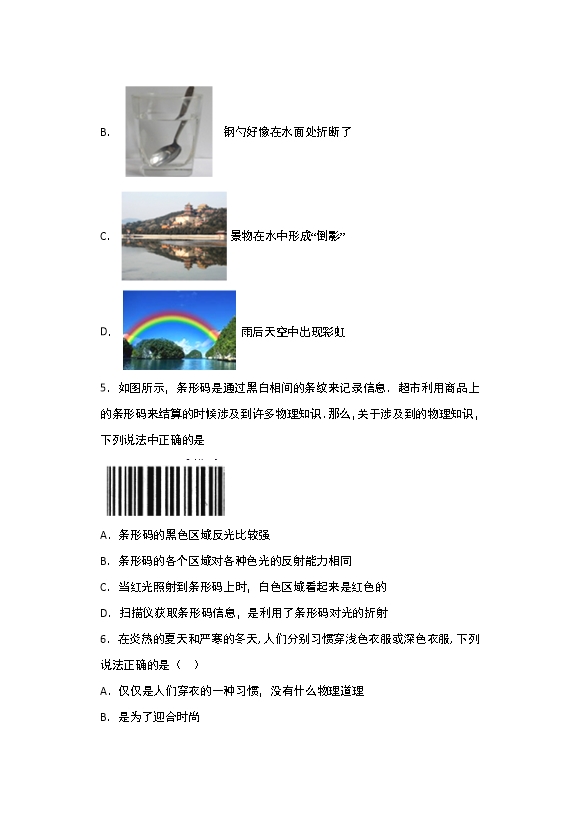 B. 钢勺好像在水面处折断了

C. 景物在水中形成“倒影”

D. 雨后天空中出现彩虹

5．如图所示，条形码是通过黑白相间的条纹来记录信息．超市利用商品上的条形码来结算的时候涉及到许多物理知识．那么，关于涉及到的物理知识，下列说法中正确的是

A．条形码的黑色区域反光比较强

B．条形码的各个区域对各种色光的反射能力相同

C．当红光照射到条形码上时，白色区域看起来是红色的

D．扫描仪获取条形码信息，是利用了条形码对光的折射

6．在炎热的夏天和严寒的冬天，人们分别习惯穿浅色衣服或深色衣服，下列说法正确的是（　）

A．仅仅是人们穿衣的一种习惯，没有什么物理道理

B．是为了迎合时尚